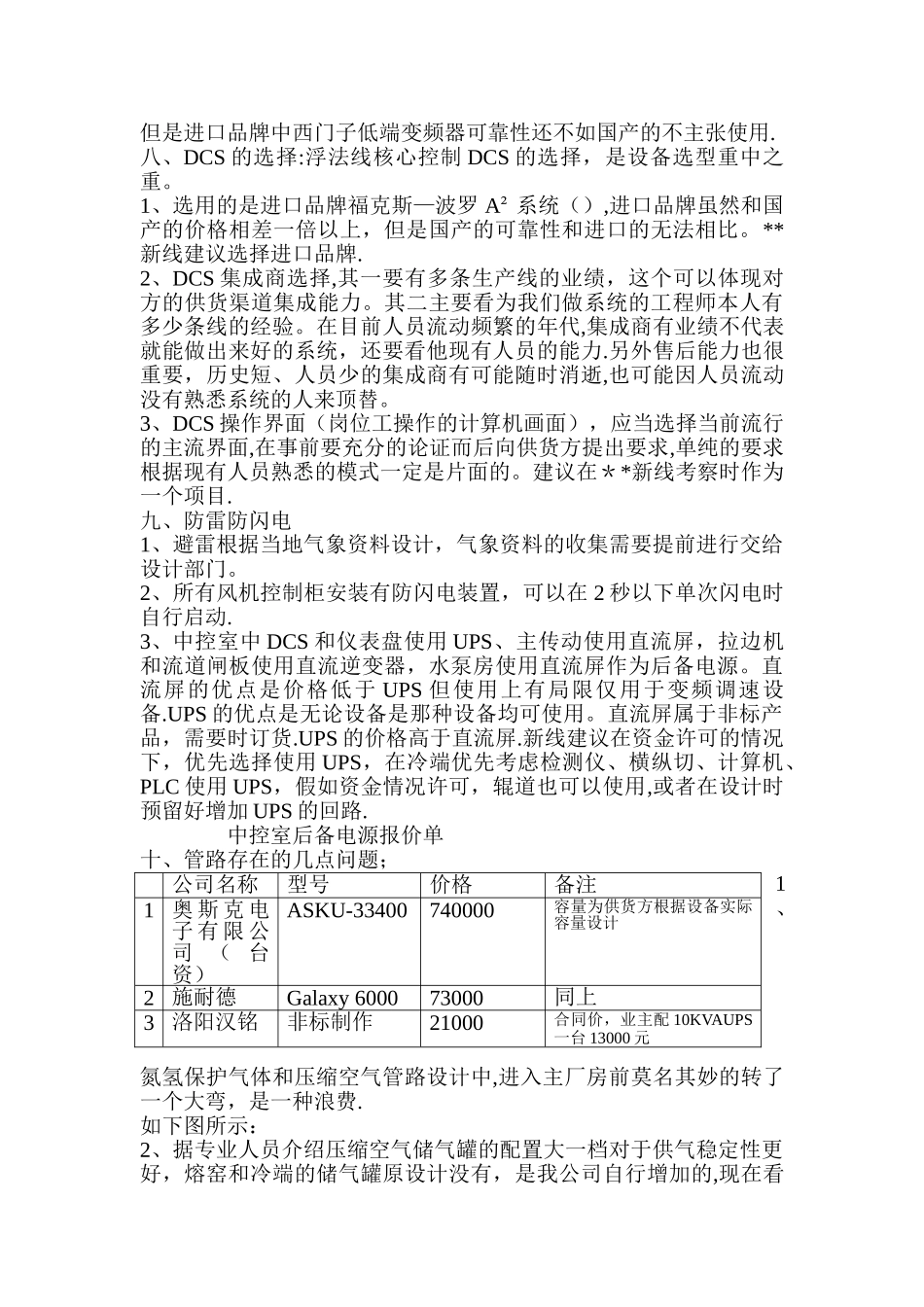 但是进口品牌中西门子低端变频器可靠性还不如国产的不主张使用.
八、DCS 的选择:浮法线核心控制 DCS 的选择，是设备选型重中之重。
1、选用的是进口品牌福克斯—波罗 A² 系统（）,进口品牌虽然和国产的价格相差一倍以上，但是国产的可靠性和进口的无法相比。**新线建议选择进口品牌.
2、DCS 集成商选择,其一要有多条生产线的业绩，这个可以体现对方的供货渠道集成能力。其二主要看为我们做系统的工程师本人有多少条线的经验。在目前人员流动频繁的年代,集成商有业绩不代表就能做出来好的系统，还要看他现有人员的能力.另外售后能力也很重要，历史短、人员少的集成商有可能随时消逝,也可能因人员流动没有熟悉系统的人来顶替。
3、DCS 操作界面（岗位工操作的计算机画面），应当选择当前流行的主流界面,在事前要充分的论证而后向供货方提出要求,单纯的要求根据现有人员熟悉的模式一定是片面的。建议在＊*新线考察时作为一个项目.
九、防雷防闪电
1、避雷根据当地气象资料设计，气象资料的收集需要提前进行交给设计部门。
2、所有风机控制柜安装有防闪电装置，可以在 2 秒以下单次闪电时自行启动.
3、中控室中 DCS 和仪表盘使用 UPS、主传动使用直流屏，拉边机和流道闸板使用直流逆变器，水泵房使用直流屏作为后备电源。直流屏的优点是价格低于 UPS 但使用上有局限仅用于变频调速设备.UPS 的优点是无论设备是那种设备均可使用。直流屏属于非标产品，需要时订货.UPS 的价格高于直流屏.新线建议在资金许可的情况下，优先选择使用 UPS，在冷端优先考虑检测仪、横纵切、计算机、PLC 使用 UPS，假如资金情况许可，辊道也可以使用,或者在设计时预留好增加 UPS 的回路.
中控室后备电源报价单
十、管路存在的几点问题；

| | 公司名称 | 型号 | 价格 | 备注 |
|---|---|---|---|---|
| 1 | 奥斯克电子有限公司（台资） | ASKU-33400 | 740000 | 容量为供货方根据设备实际容量设计 |
| 2 | 施耐德 | Galaxy 6000 | 73000 | 同上 |
| 3 | 洛阳汉铭 | 非标制作 | 21000 | 合同价，业主配 10KVAUPS 一台 13000 元 |

1、
氮氢保护气体和压缩空气管路设计中,进入主厂房前莫名其妙的转了一个大弯，是一种浪费.
如下图所示：
2、据专业人员介绍压缩空气储气罐的配置大一档对于供气稳定性更好，熔窑和冷端的储气罐原设计没有，是我公司自行增加的,现在看